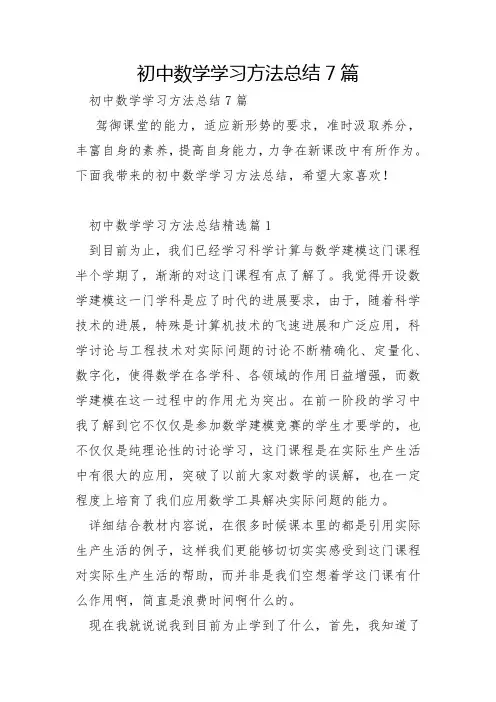 初中数学学习方法总结7篇

初中数学学习方法总结7篇

驾御课堂的能力，适应新形势的要求，准时汲取养分，丰富自身的素养，提高自身能力，力争在新课改中有所作为。下面我带来的初中数学学习方法总结，希望大家喜欢！

初中数学学习方法总结精选篇1

到目前为止，我们已经学习科学计算与数学建模这门课程半个学期了，渐渐的对这门课程有点了解了。我觉得开设数学建模这一门学科是应了时代的进展要求，由于，随着科学技术的进展，特殊是计算机技术的飞速进展和广泛应用，科学讨论与工程技术对实际问题的讨论不断精确化、定量化、数字化，使得数学在各学科、各领域的作用日益增强，而数学建模在这一过程中的作用尤为突出。在前一阶段的学习中我了解到它不仅仅是参加数学建模竞赛的学生才要学的，也不仅仅是纯理论性的讨论学习，这门课程是在实际生产生活中有很大的应用，突破了以前大家对数学的误解，也在一定程度上培育了我们应用数学工具解决实际问题的能力。

详细结合教材内容说，在很多时候课本里的都是引用实际生产生活的例子，这样我们更能够切切实实感受到这门课程对实际生产生活的帮助，而并非是我们空想着学这门课有什么作用啊，简直是浪费时间啊什么的。

现在我就说说我到目前为止学到了什么，首先，我知道了